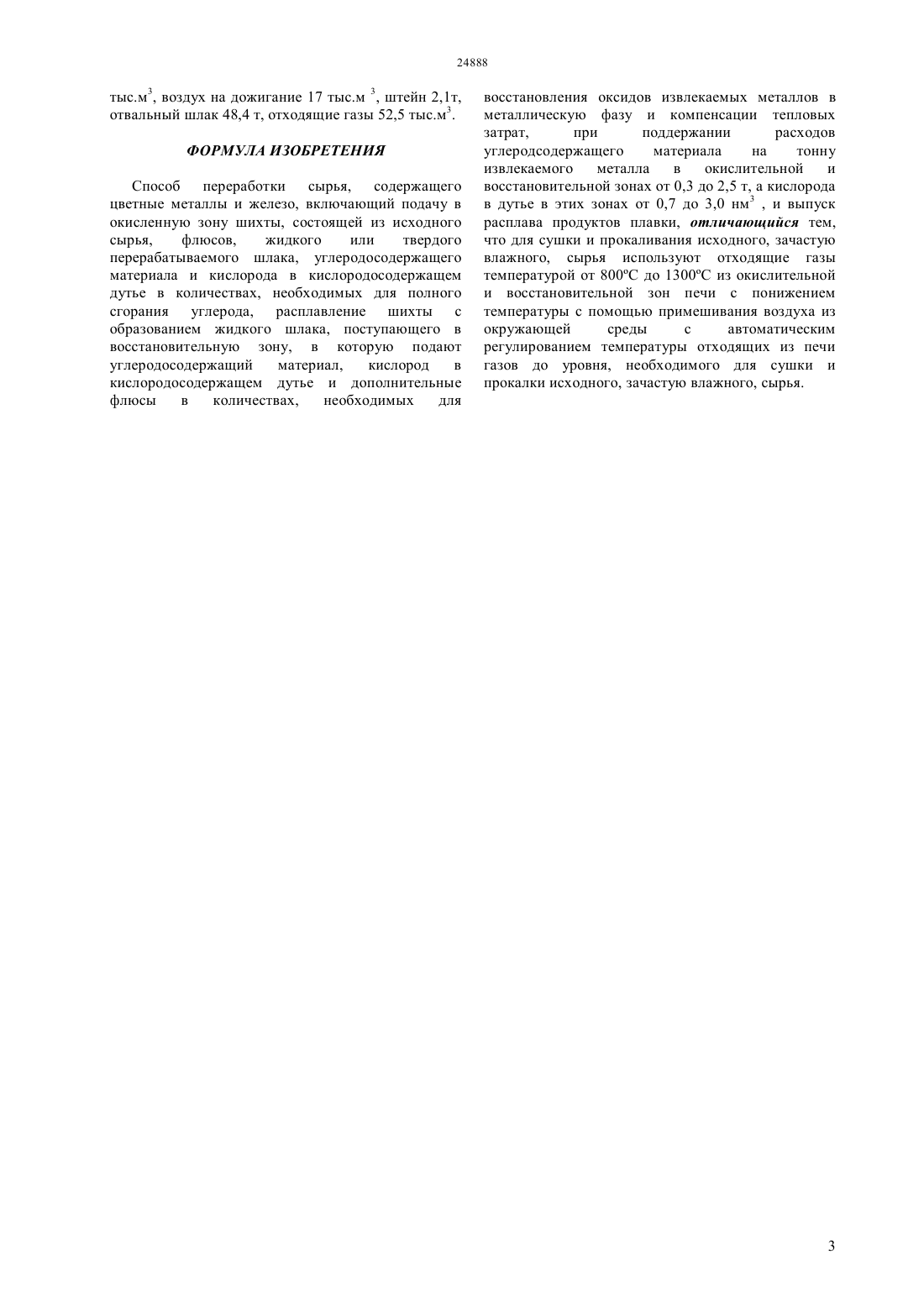 24888

тыс.м$^3$, воздух на дожигание 17 тыс.м $^3$, штейн 2,1т, отвальный шлак 48,4 т, отходящие газы 52,5 тыс.м$^3$.

ФОРМУЛА ИЗОБРЕТЕНИЯ

Способ переработки сырья, содержащего цветные металлы и железо, включающий подачу в окисленную зону шихты, состоящей из исходного сырья, флюсов, жидкого или твердого перерабатываемого шлака, углеродосодержащего материала и кислорода в кислородосодержащем дутье в количествах, необходимых для полного сгорания углерода, расплавление шихты с образованием жидкого шлака, поступающего в восстановительную зону, в которую подают углеродосодержащий материал, кислород в кислородосодержащем дутье и дополнительные флюсы в количествах, необходимых для восстановления оксидов извлекаемых металлов в металлическую фазу и компенсации тепловых затрат, при поддержании расходов углеродсодержащего материала на тонну извлекаемого металла в окислительной и восстановительной зонах от 0,3 до 2,5 т, а кислорода в дутье в этих зонах от 0,7 до 3,0 нм$^3$ , и выпуск расплава продуктов плавки, отличающийся тем, что для сушки и прокаливания исходного, зачастую влажного, сырья используют отходящие газы температурой от 800ºС до 1300ºС из окислительной и восстановительной зон печи с понижением температуры с помощью примешивания воздуха из окружающей среды с автоматическим регулированием температуры отходящих из печи газов до уровня, необходимого для сушки и прокалки исходного, зачастую влажного, сырья.

3